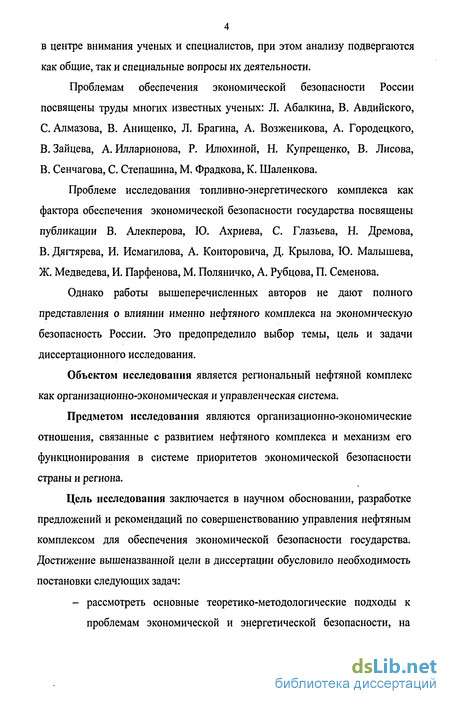 4

в центре внимания ученых и специалистов, при этом анализу подвергаются как общие, так и специальные вопросы их деятельности.

Проблемам обеспечения экономической безопасности России посвящены труды многих известных ученых: Л. Абалкина, В. Авдийского, С. Алмазова, В. Анищенко, Л. Брагина, А. Возженикова, А. Городецкого, В. Зайцева, А. Илларионова, Р. Илюхиной, Н. Купрещенко, В. Лисова, В. Сенчагова, С. Степашина, М. Фрадкова, К. Шаленкова.

Проблеме исследования топливно-энергетического комплекса как фактора обеспечения экономической безопасности государства посвящены публикации В. Алекперова, Ю. Ахриева, С. Глазьева, Н. Дремова, В. Дягтярева, И. Исмагилова, А. Конторовича, Д. Крылова, Ю. Малышева, Ж. Медведева, И. Парфенова, М. Поляничко, А. Рубцова, П. Семенова.

Однако работы вышеперечисленных авторов не дают полного представления о влиянии именно нефтяного комплекса на экономическую безопасность России. Это предопределило выбор темы, цель и задачи диссертационного исследования.

Объектом исследования является региональный нефтяной комплекс как организационно-экономическая и управленческая система.

Предметом исследования являются организационно-экономические отношения, связанные с развитием нефтяного комплекса и механизм его функционирования в системе приоритетов экономической безопасности страны и региона.

Цель исследования заключается в научном обосновании, разработке предложений и рекомендаций по совершенствованию управления нефтяным комплексом для обеспечения экономической безопасности государства. Достижение вышеназванной цели в диссертации обусловило необходимость постановки следующих задач:

– рассмотреть основные теоретико-методологические подходы к проблемам экономической и энергетической безопасности, на

dsLib.net
библиотека диссертаций